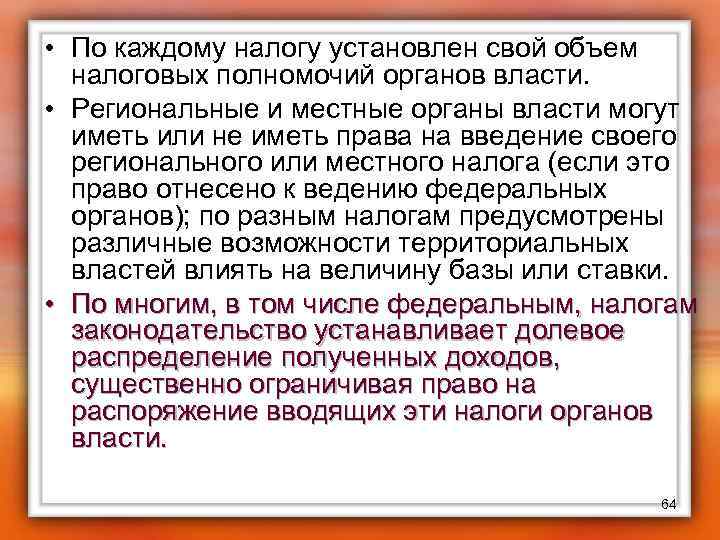 • По каждому налогу установлен свой объем налоговых полномочий органов власти.

• Региональные и местные органы власти могут иметь или не иметь права на введение своего регионального или местного налога (если это право отнесено к ведению федеральных органов); по разным налогам предусмотрены различные возможности территориальных властей влиять на величину базы или ставки.

• По многим, в том числе федеральным, налогам законодательство устанавливает долевое распределение полученных доходов, существенно ограничивая право на распоряжение вводящих эти налоги органов власти.

64